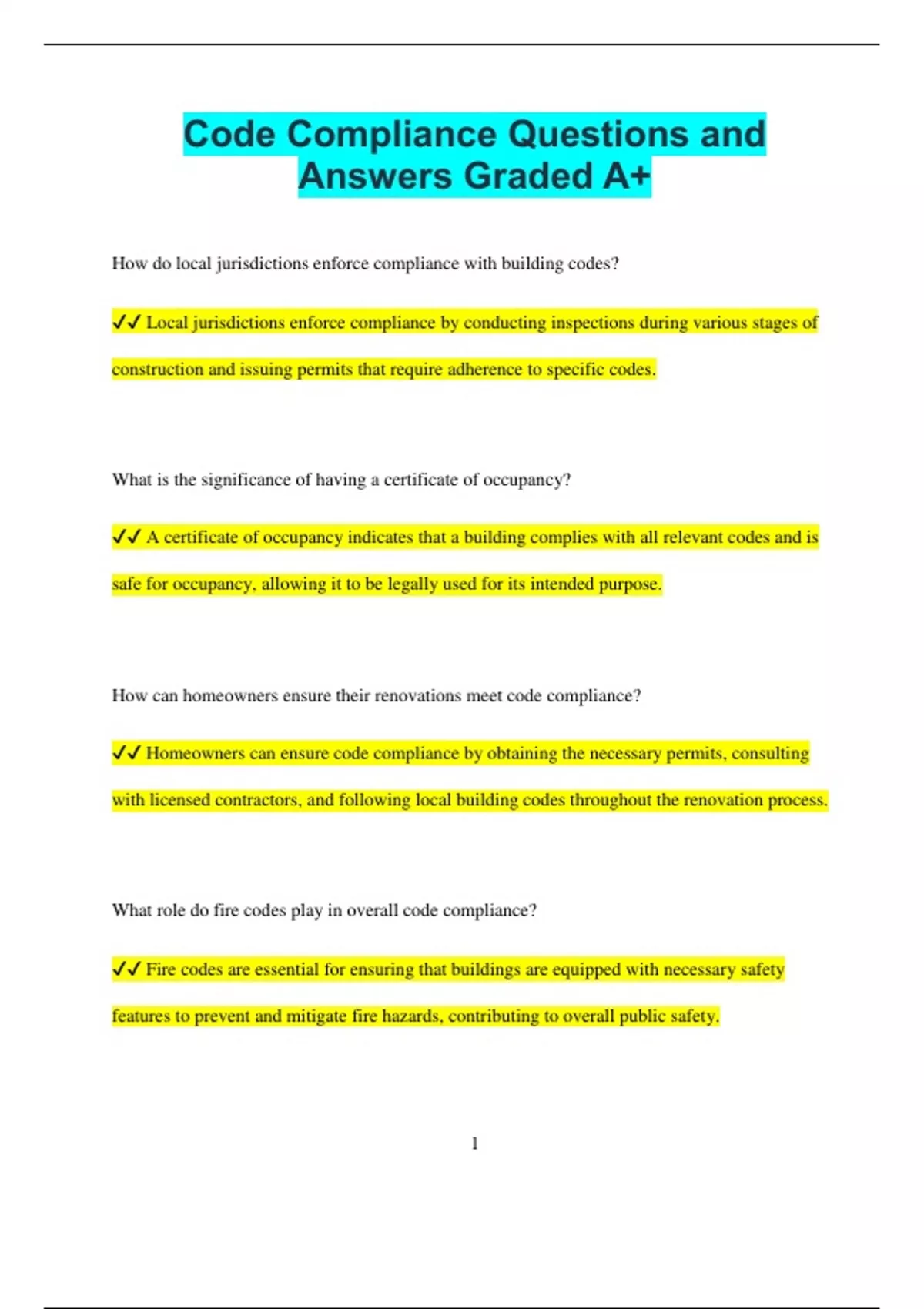 Code Compliance Questions and Answers Graded A+

How do local jurisdictions enforce compliance with building codes?

✔✔ Local jurisdictions enforce compliance by conducting inspections during various stages of construction and issuing permits that require adherence to specific codes.

What is the significance of having a certificate of occupancy?

✔✔ A certificate of occupancy indicates that a building complies with all relevant codes and is safe for occupancy, allowing it to be legally used for its intended purpose.

How can homeowners ensure their renovations meet code compliance?

✔✔ Homeowners can ensure code compliance by obtaining the necessary permits, consulting with licensed contractors, and following local building codes throughout the renovation process.

What role do fire codes play in overall code compliance?

✔✔ Fire codes are essential for ensuring that buildings are equipped with necessary safety features to prevent and mitigate fire hazards, contributing to overall public safety.

1